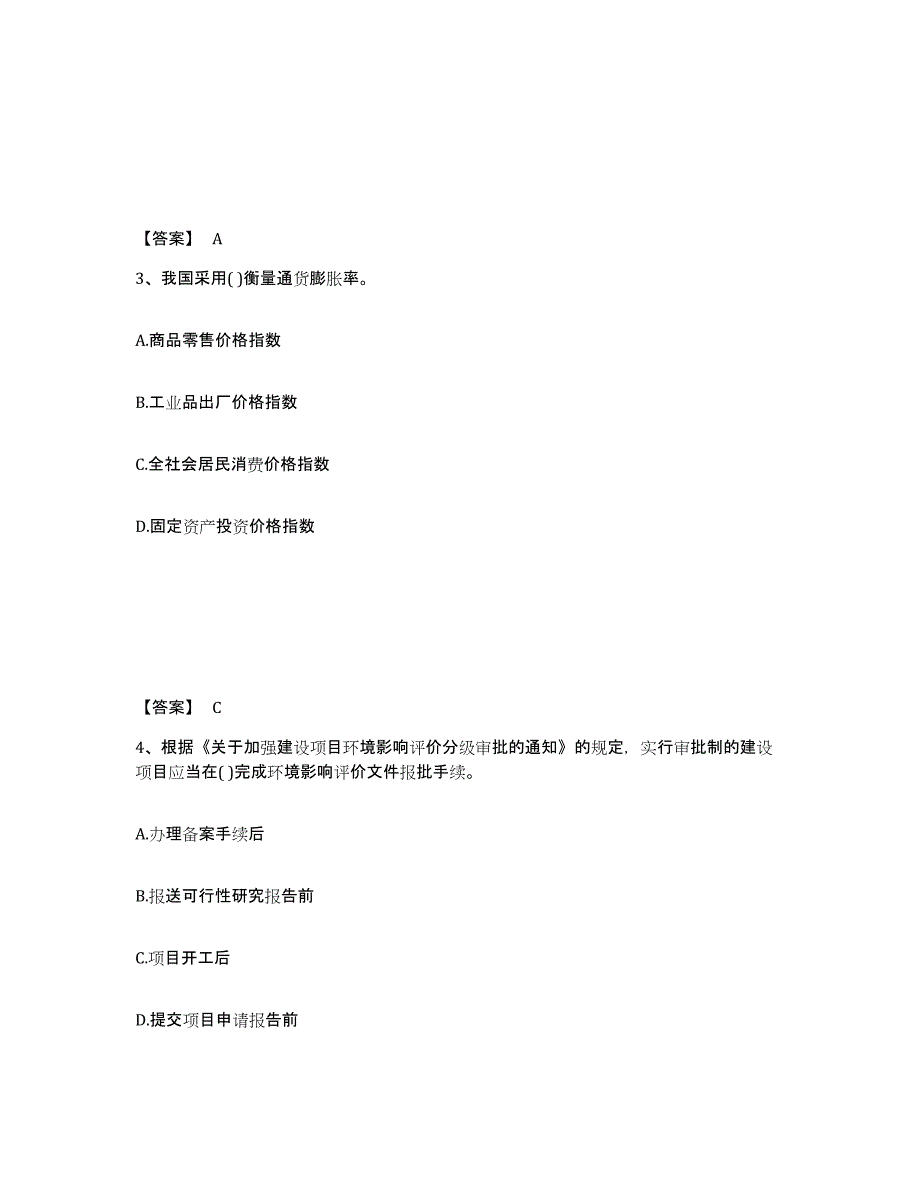 【答案】 A

3、我国采用( )衡量通货膨胀率。

A.商品零售价格指数

B.工业品出厂价格指数

C.全社会居民消费价格指数

D.固定资产投资价格指数

【答案】 C

4、根据《关于加强建设项目环境影响评价分级审批的通知》的规定，实行审批制的建设项目应当在( )完成环境影响评价文件报批手续。

A.办理备案手续后

B.报送可行性研究报告前

C.项目开工后

D.提交项目申请报告前